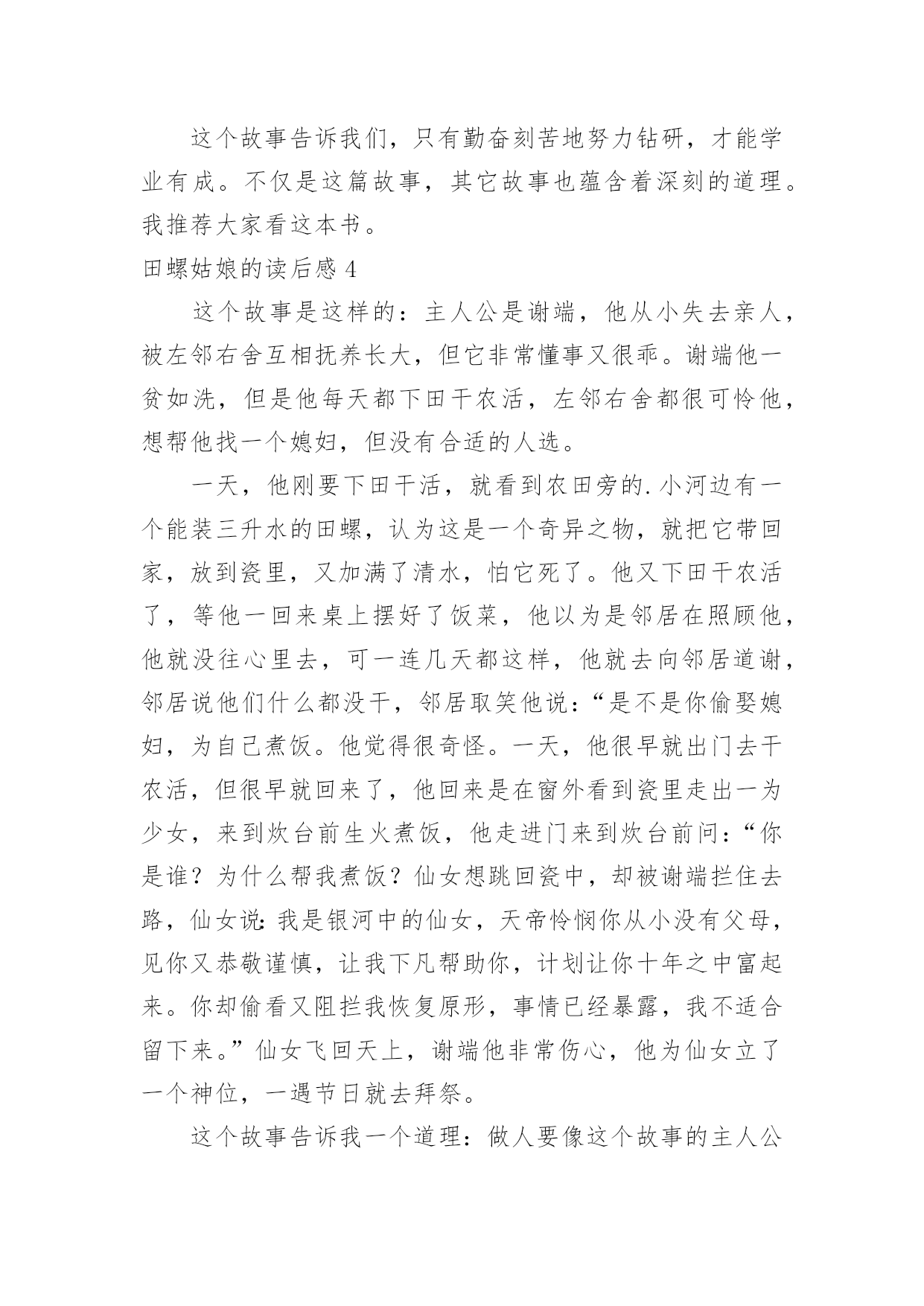 这个故事告诉我们，只有勤奋刻苦地努力钻研，才能学业有成。不仅是这篇故事，其它故事也蕴含着深刻的道理。我推荐大家看这本书。

田螺姑娘的读后感 4

这个故事是这样的：主人公是谢端，他从小失去亲人，被左邻右舍互相抚养长大，但它非常懂事又很乖。谢端他一贫如洗，但是他每天都下田干农活，左邻右舍都很可怜他，想帮他找一个媳妇，但没有合适的人选。

一天，他刚要下田干活，就看到农田旁的.小河边有一个能装三升水的田螺，认为这是一个奇异之物，就把它带回家，放到瓷里，又加满了清水，怕它死了。他又下田干农活了，等他一回来桌上摆好了饭菜，他以为是邻居在照顾他，他就没往心里去，可一连几天都这样，他就去向邻居道谢，邻居说他们什么都没干，邻居取笑他说：“是不是你偷娶媳妇，为自己煮饭。他觉得很奇怪。一天，他很早就出门去干农活，但很早就回来了，他回来是在窗外看到瓷里走出一为少女，来到炊台前生火煮饭，他走进门来到炊台前问：“你是谁？为什么帮我煮饭？仙女想跳回瓷中，却被谢端拦住去路，仙女说：我是银河中的仙女，天帝怜悯你从小没有父母，见你又恭敬谨慎，让我下凡帮助你，计划让你十年之中富起来。你却偷看又阻拦我恢复原形，事情已经暴露，我不适合留下来。”仙女飞回天上，谢端他非常伤心，他为仙女立了一个神位，一遇节日就去拜祭。

这个故事告诉我一个道理：做人要像这个故事的主人公